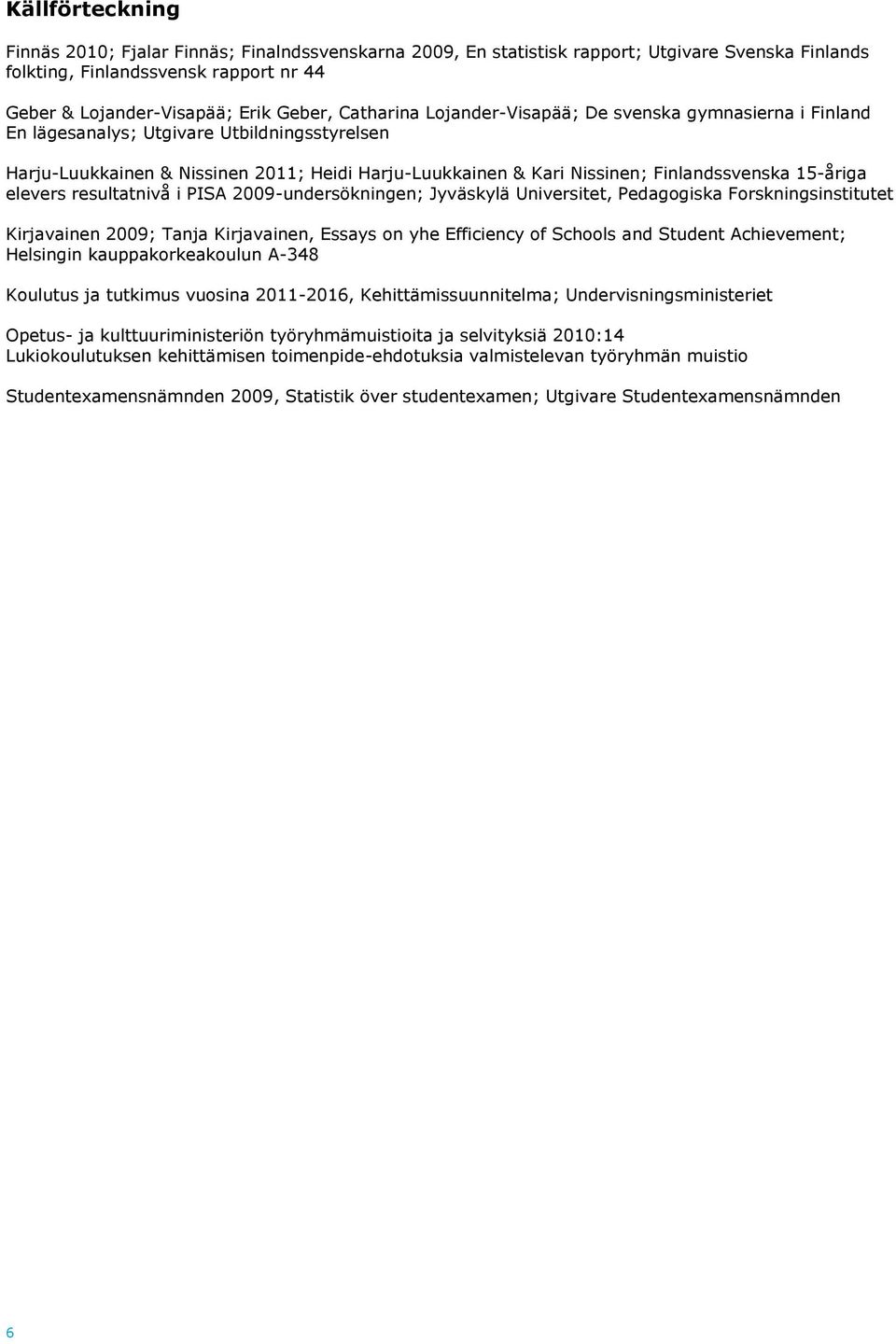 Källförteckning

Finnäs 2010; Fjalar Finnäs; Finalndssvenskarna 2009, En statistisk rapport; Utgivare Svenska Finlands folkting, Finlandssvensk rapport nr 44

Geber & Lojander-Visapää; Erik Geber, Catharina Lojander-Visapää; De svenska gymnasierna i Finland En lägesanalys; Utgivare Utbildningsstyrelsen

Harju-Luukkainen & Nissinen 2011; Heidi Harju-Luukkainen & Kari Nissinen; Finlandssvenska 15-åriga elevers resultatnivå i PISA 2009-undersökningen; Jyväskylä Universitet, Pedagogiska Forskningsinstitutet

Kirjavainen 2009; Tanja Kirjavainen, Essays on yhe Efficiency of Schools and Student Achievement; Helsingin kauppakorkeakoulun A-348

Koulutus ja tutkimus vuosina 2011-2016, Kehittämissuunnitelma; Undervisningsministeriet

Opetus- ja kulttuuriministeriön työryhmämuistioita ja selvityksiä 2010:14
Lukiokoulutuksen kehittämisen toimenpide-ehdotuksia valmistelevan työryhmän muistio

Studentexamensnämnden 2009, Statistik över studentexamen; Utgivare Studentexamensnämnden

6